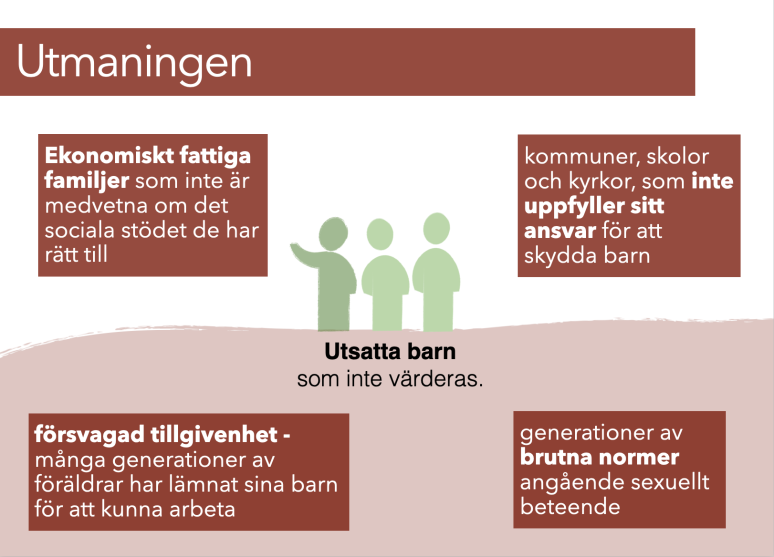 Utmaningen

Ekonomiskt fattiga familjer som inte är medvetna om det sociala stödet de har rätt till

kommuner, skolor och kyrkor, som inte uppfyller sitt ansvar för att skydda barn

Utsatta barn
som inte värderas.

försvagad tillgivenhet - många generationer av föräldrar har lämnat sina barn för att kunna arbeta

generationer av brutna normer angående sexuellt beteende